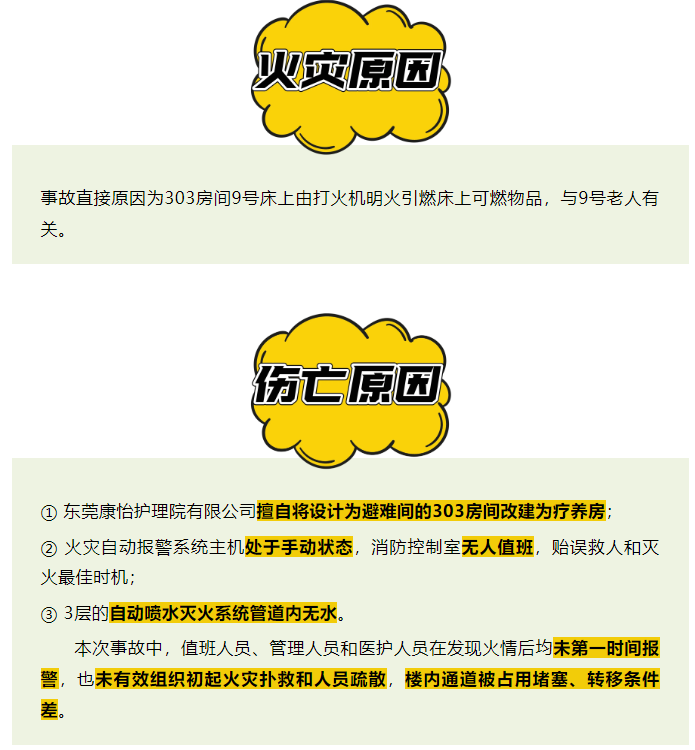 火灾原因

事故直接原因为303房间9号床上由打火机明火引燃床上可燃物品，与9号老人有关。

伤亡原因

① 东莞康怡护理院有限公司擅自将设计为避难间的303房间改建为疗养房；

② 火灾自动报警系统主机处于手动状态，消防控制室无人值班，贻误救人和灭火最佳时机；

③ 3层的自动喷水灭火系统管道内无水。

本次事故中，值班人员、管理人员和医护人员在发现火情后均未第一时间报警，也未有效组织初起火灾扑救和人员疏散，楼内通道被占用堵塞、转移条件差。